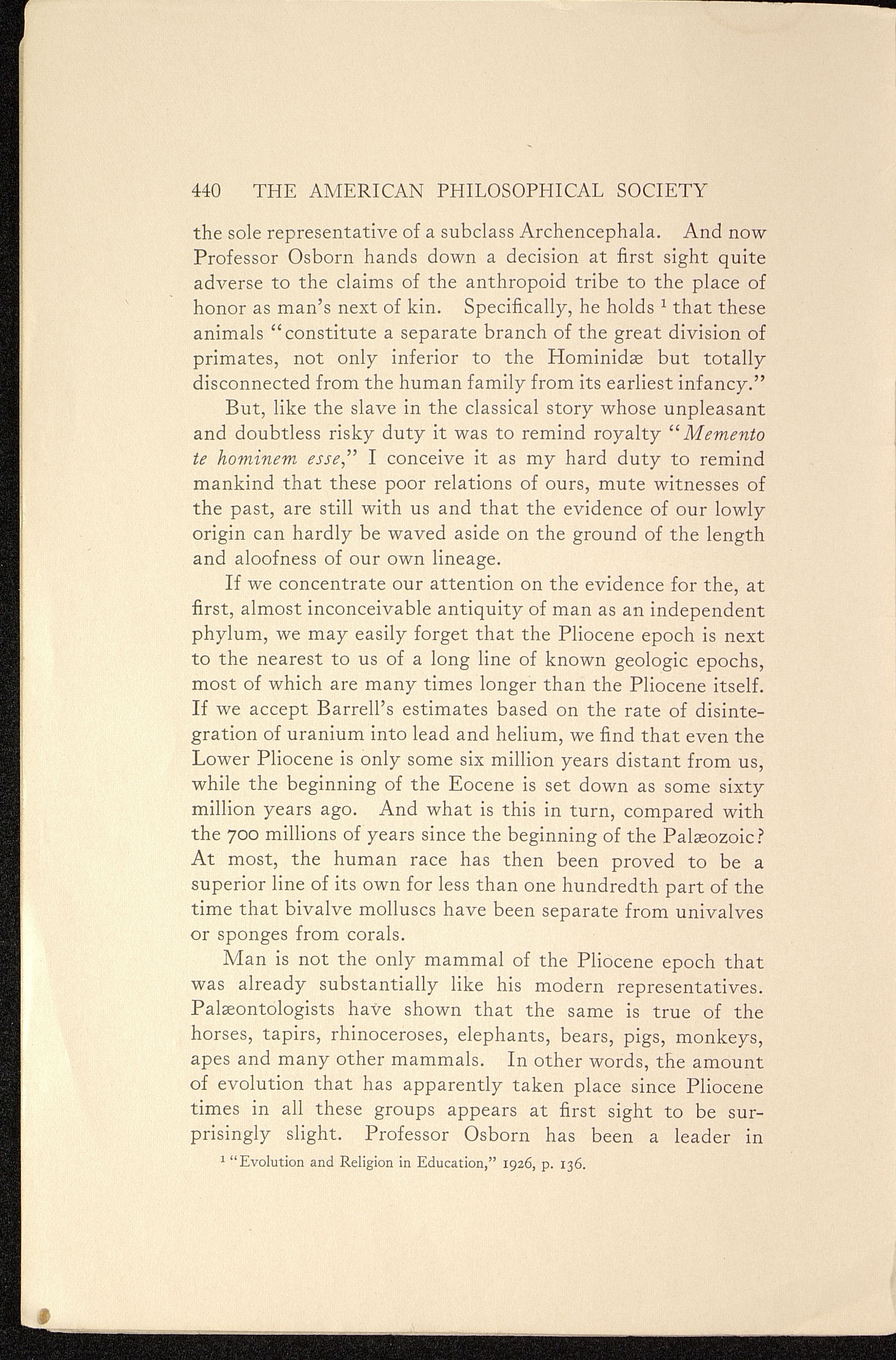 440 THE AMERICAN PHILOSOPHICAL SOCIETY

the sole representative of a subclass Archencephala. And now Professor Osborn hands down a decision at first sight quite adverse to the claims of the anthropoid tribe to the place of honor as man's next of kin. Specifically, he holds $^1$ that these animals "constitute a separate branch of the great division of primates, not only inferior to the Hominidæ but totally disconnected from the human family from its earliest infancy."

But, like the slave in the classical story whose unpleasant and doubtless risky duty it was to remind royalty "Memento te hominem esse," I conceive it as my hard duty to remind mankind that these poor relations of ours, mute witnesses of the past, are still with us and that the evidence of our lowly origin can hardly be waved aside on the ground of the length and aloofness of our own lineage.

If we concentrate our attention on the evidence for the, at first, almost inconceivable antiquity of man as an independent phylum, we may easily forget that the Pliocene epoch is next to the nearest to us of a long line of known geologic epochs, most of which are many times longer than the Pliocene itself. If we accept Barrell's estimates based on the rate of disintegration of uranium into lead and helium, we find that even the Lower Pliocene is only some six million years distant from us, while the beginning of the Eocene is set down as some sixty million years ago. And what is this in turn, compared with the 700 millions of years since the beginning of the Palæozoic? At most, the human race has then been proved to be a superior line of its own for less than one hundredth part of the time that bivalve molluscs have been separate from univalves or sponges from corals.

Man is not the only mammal of the Pliocene epoch that was already substantially like his modern representatives. Palæontologists have shown that the same is true of the horses, tapirs, rhinoceroses, elephants, bears, pigs, monkeys, apes and many other mammals. In other words, the amount of evolution that has apparently taken place since Pliocene times in all these groups appears at first sight to be surprisingly slight. Professor Osborn has been a leader in

$^1$ "Evolution and Religion in Education," 1926, p. 136.